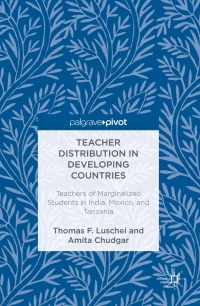 palgrave▸pivot

TEACHER DISTRIBUTION IN DEVELOPING COUNTRIES

Teachers of Marginalized Students in India, Mexico, and Tanzania

Thomas F. Luschei and Amita Chudgar